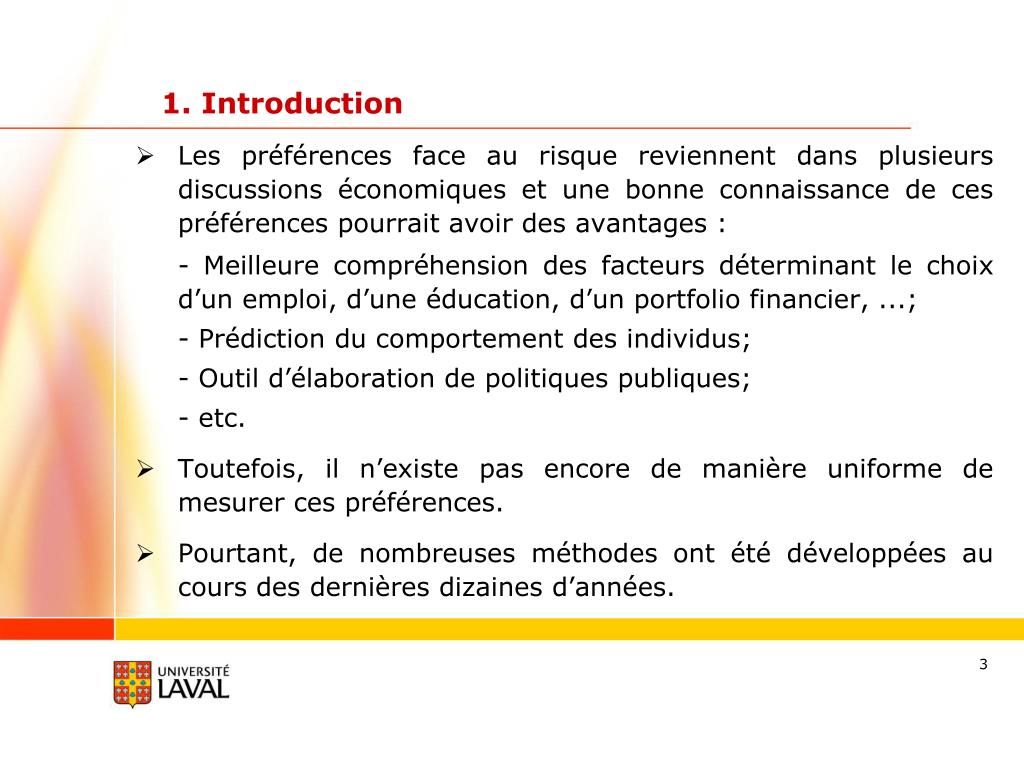 1. Introduction

➢ Les préférences face au risque reviennent dans plusieurs discussions économiques et une bonne connaissance de ces préférences pourrait avoir des avantages :

- Meilleure compréhension des facteurs déterminant le choix d’un emploi, d’une éducation, d’un portfolio financier, ...;

- Prédiction du comportement des individus;

- Outil d’élaboration de politiques publiques;

- etc.

➢ Toutefois, il n’existe pas encore de manière uniforme de mesurer ces préférences.

➢ Pourtant, de nombreuses méthodes ont été développées au cours des dernières dizaines d’années.

UNIVERSITÉ LAVAL

3